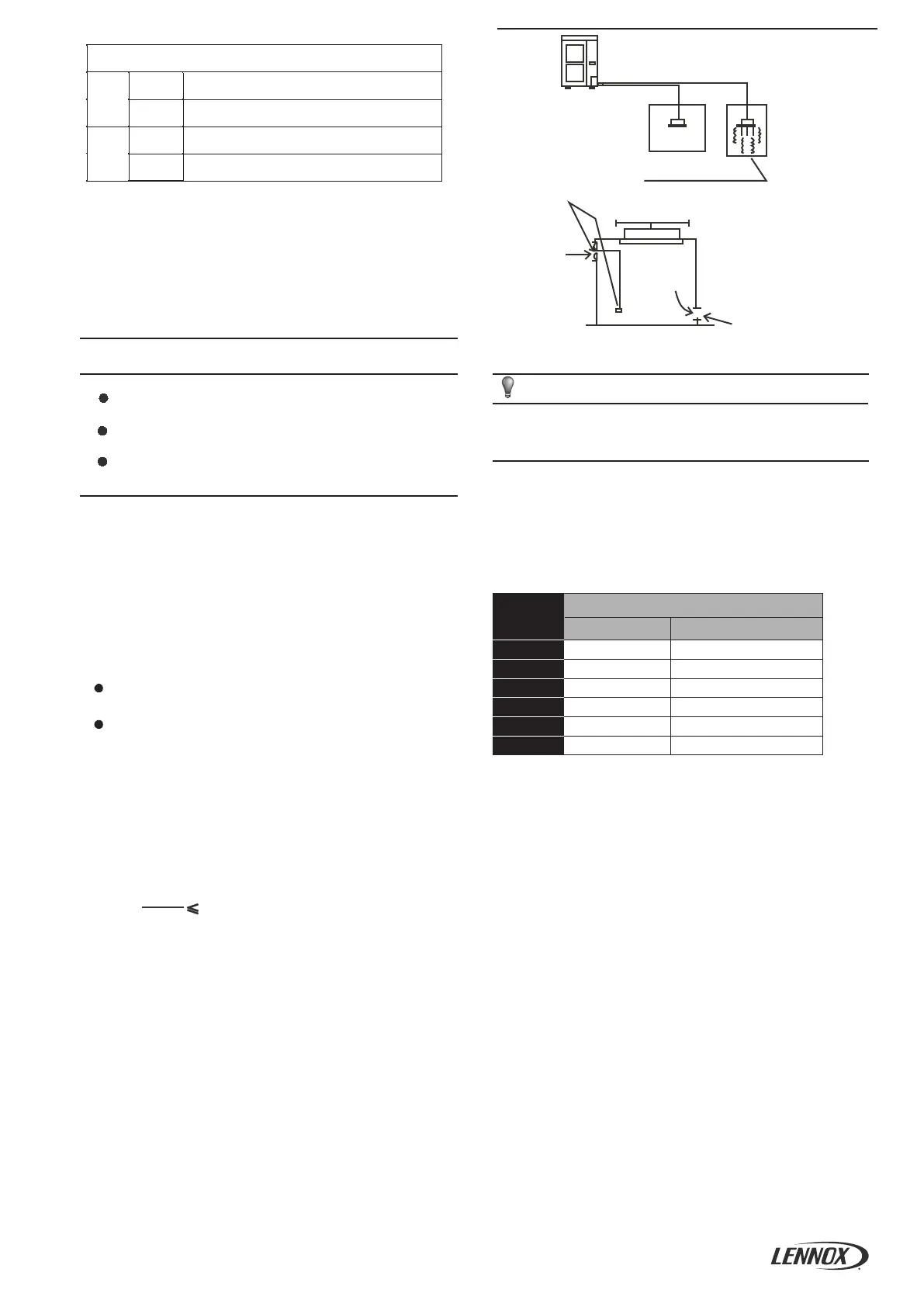 LENNOX